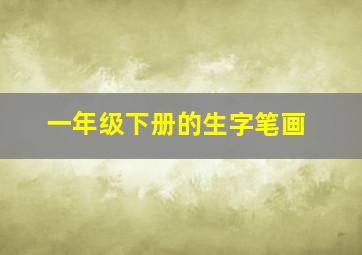 一年级下册的生字笔画